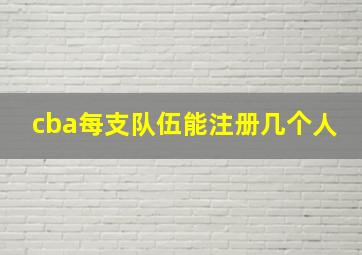 cba每支队伍能注册几个人